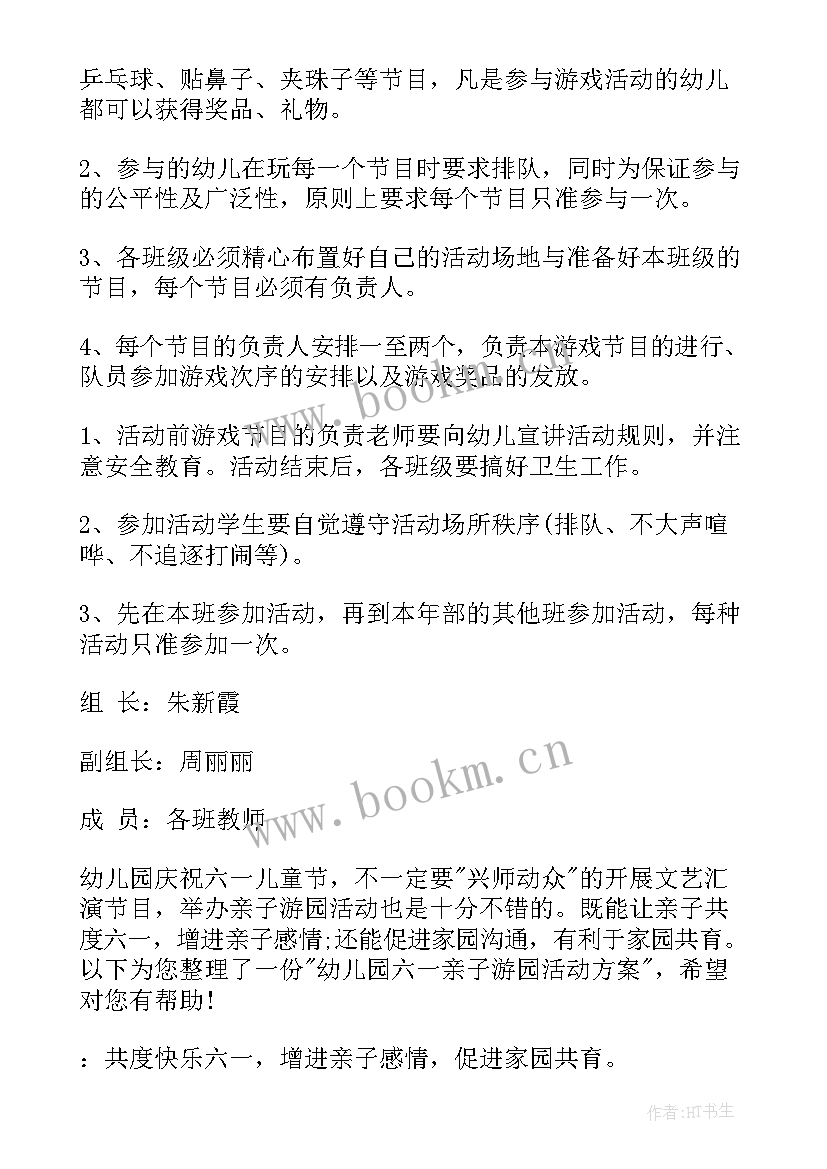 乒乓球、贴鼻子、夹珠子等节目，凡是参与游戏活动的幼儿都可以获得奖品、礼物。

2、参与的幼儿在玩每一个节目时要求排队，同时为保证参与的公平性及广泛性，原则上要求每个节目只准参与一次。

3、各班级必须精心布置好自己的活动场地与准备好本班级的节目，每个节目必须有负责人。

4、每个节目的负责人安排一至两个，负责本游戏节目的进行、队员参加游戏次序的安排以及游戏奖品的发放。

1、活动前游戏节目的负责老师要向幼儿宣讲活动规则，并注意安全教育。活动结束后，各班级要搞好卫生工作。

2、参加活动学生要自觉遵守活动场所秩序(排队、不大声喧哗、不追逐打闹等)。

3、先在本班参加活动，再到本年部的其他班参加活动，每种活动只准参加一次。

组 长：朱新霞

副组长：周丽丽

成 员：各班教师

幼儿园庆祝六一儿童节，不一定要"兴师动众"的开展文艺汇演节目，举办亲子游园活动也是十分不错的。既能让亲子共度六一，增进亲子感情;还能促进家园沟通，有利于家园共育。以下为您整理了一份"幼儿园六一亲子游园活动方案"，希望对您有帮助!

：共度快乐六一，增进亲子感情，促进家园共育。

www.bookm.cn

www.bookm.cn

作者:HT书生